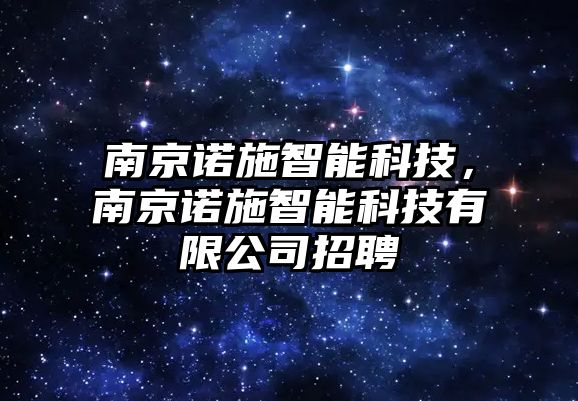 南京诺施智能科技，南京诺施智能科技有限公司招聘